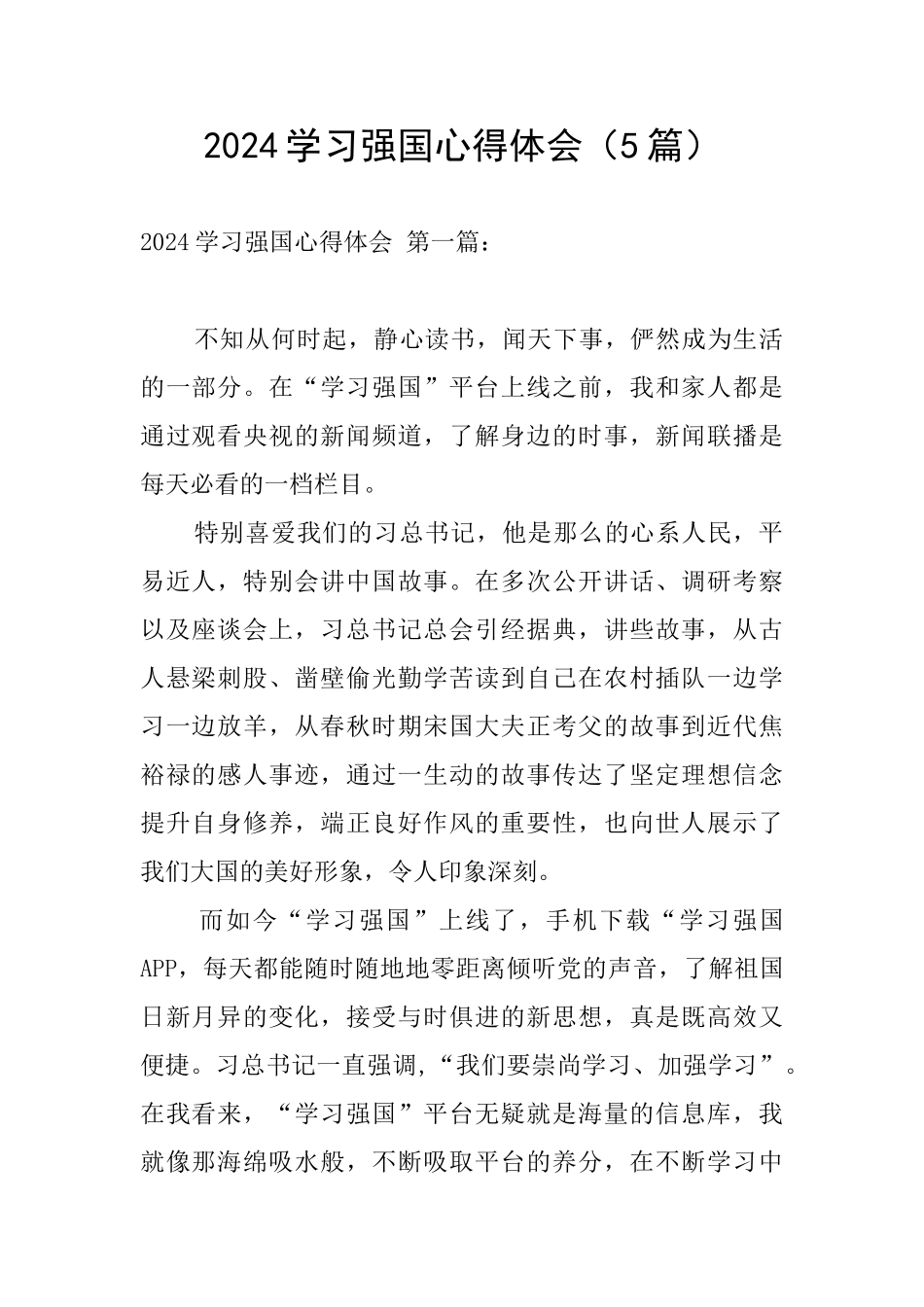 2024学习强国心得体会（5篇）

2024学习强国心得体会 第一篇：

不知从何时起，静心读书，闻天下事，俨然成为生活的一部分。在“学习强国”平台上线之前，我和家人都是通过观看央视的新闻频道，了解身边的时事，新闻联播是每天必看的一档栏目。

特别喜爱我们的习总书记，他是那么的心系人民，平易近人，特别会讲中国故事。在多次公开讲话、调研考察以及座谈会上，习总书记总会引经据典，讲些故事，从古人悬梁刺股、凿壁偷光勤学苦读到自己在农村插队一边学习一边放羊，从春秋时期宋国大夫正考父的故事到近代焦裕禄的感人事迹，通过一生动的故事传达了坚定理想信念提升自身修养，端正良好作风的重要性，也向世人展示了我们大国的美好形象，令人印象深刻。

而如今“学习强国”上线了，手机下载“学习强国APP，每天都能随时随地地零距离倾听党的声音，了解祖国日新月异的变化，接受与时俱进的新思想，真是既高效又便捷。习总书记一直强调,“我们要崇尚学习、加强学习”。在我看来，“学习强国”平台无疑就是海量的信息库，我就像那海绵吸水般，不断吸取平台的养分，在不断学习中